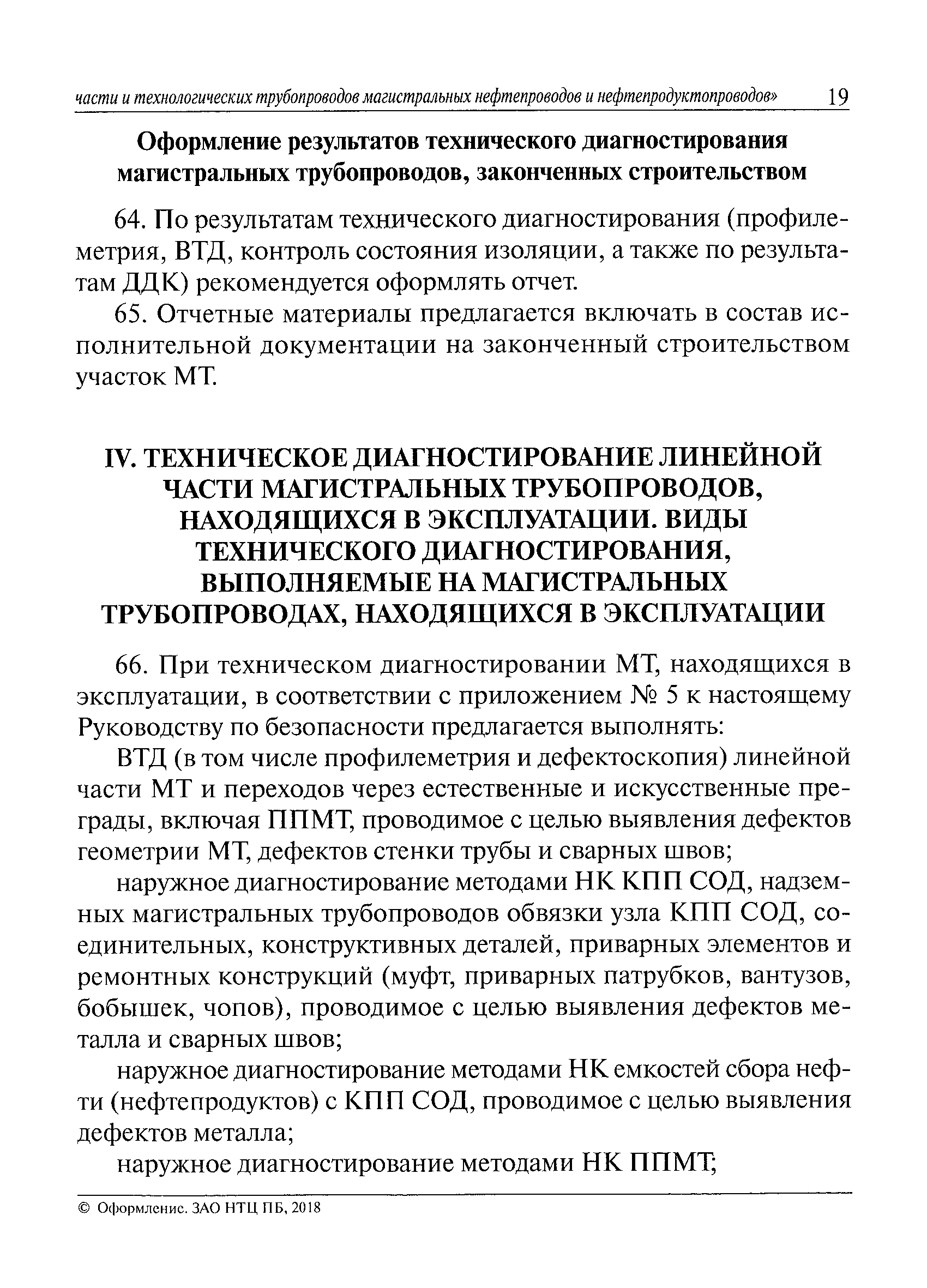 части и технологических трубопроводов магистральных нефтепроводов и нефтепродуктопроводов» 19

Оформление результатов технического диагностирования магистральных трубопроводов, законченных строительством

64. По результатам технического диагностирования (профилеметрия, ВТД, контроль состояния изоляции, а также по результатам ДДК) рекомендуется оформлять отчет.

65. Отчетные материалы предлагается включать в состав исполнительной документации на законченный строительством участок МТ.

IV. ТЕХНИЧЕСКОЕ ДИАГНОСТИРОВАНИЕ ЛИНЕЙНОЙ ЧАСТИ МАГИСТРАЛЬНЫХ ТРУБОПРОВОДОВ, НАХОДЯЩИХСЯ В ЭКСПЛУАТАЦИИ. ВИДЫ ТЕХНИЧЕСКОГО ДИАГНОСТИРОВАНИЯ, ВЫПОЛНЯЕМЫЕ НА МАГИСТРАЛЬНЫХ ТРУБОПРОВОДАХ, НАХОДЯЩИХСЯ В ЭКСПЛУАТАЦИИ

66. При техническом диагностировании МТ, находящихся в эксплуатации, в соответствии с приложением № 5 к настоящему Руководству по безопасности предлагается выполнять:

ВТД (в том числе профилеметрия и дефектоскопия) линейной части МТ и переходов через естественные и искусственные преграды, включая ППМТ, проводимое с целью выявления дефектов геометрии МТ, дефектов стенки трубы и сварных швов;

наружное диагностирование методами НК КПП СОД, надземных магистральных трубопроводов обвязки узла КПП СОД, соединительных, конструктивных деталей, приварных элементов и ремонтных конструкций (муфт, приварных патрубков, вантузов, бобышек, чопов), проводимое с целью выявления дефектов металла и сварных швов;

наружное диагностирование методами НК емкостей сбора нефти (нефтепродуктов) с КПП СОД, проводимое с целью выявления дефектов металла;

наружное диагностирование методами НК ППМТ;

© Оформление. ЗАО НТЦ ПБ, 2018